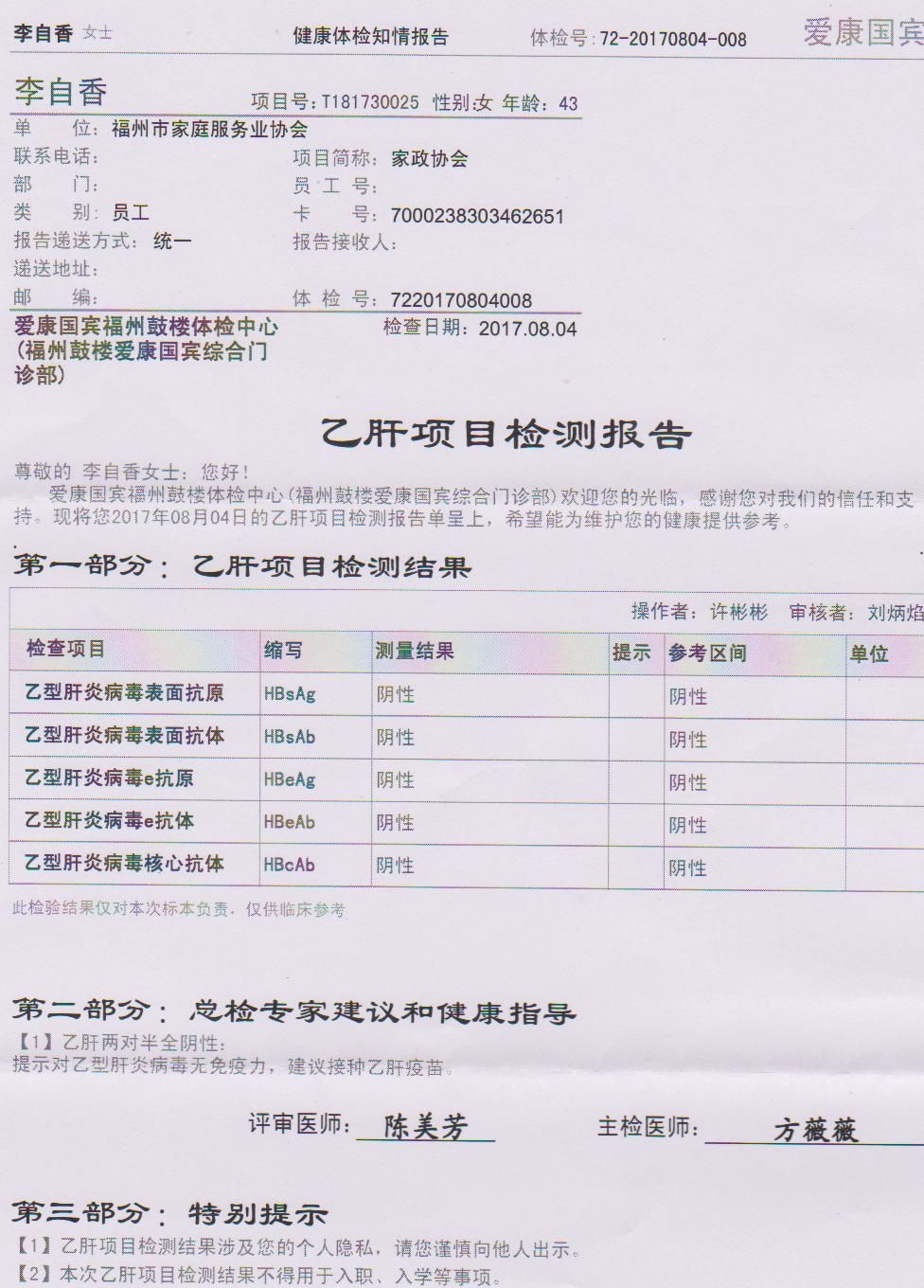 李自香 女士　　健康体检知情报告　　体检号：72-20170804-008　　爱康国宾

李自香　　项目号：T181730025 性别：女 年龄：43

单　　位：福州市家庭服务业协会
联系电话：　　项目简称：家政协会
部　　门：　　员 工 号：
类　　别：员工　　卡　　号：7000238303462651
报告递送方式：统一　　报告接收人：
递送地址：
邮　　编：　　体 检 号：7220170804008

爱康国宾福州鼓楼体检中心（福州鼓楼爱康国宾综合门诊部）　　检查日期：2017.08.04

乙肝项目检测报告

尊敬的 李自香女士：您好！
爱康国宾福州鼓楼体检中心(福州鼓楼爱康国宾综合门诊部)欢迎您的光临，感谢您对我们的信任和支持。现将您2017年08月04日的乙肝项目检测报告单呈上，希望能为维护您的健康提供参考。

第一部分：乙肝项目检测结果

操作者：许彬彬　审核者：刘炳焰

| 检查项目 | 缩写 | 测量结果 | 提示 | 参考区间 | 单位 |
|---|---|---|---|---|---|
| 乙型肝炎病毒表面抗原 | HBsAg | 阴性 | | 阴性 | |
| 乙型肝炎病毒表面抗体 | HBsAb | 阴性 | | 阴性 | |
| 乙型肝炎病毒e抗原 | HBeAg | 阴性 | | 阴性 | |
| 乙型肝炎病毒e抗体 | HBeAb | 阴性 | | 阴性 | |
| 乙型肝炎病毒核心抗体 | HBcAb | 阴性 | | 阴性 | |

此检验结果仅对本次标本负责，仅供临床参考

第二部分：总检专家建议和健康指导
【1】乙肝两对半全阴性：
提示对乙型肝炎病毒无免疫力，建议接种乙肝疫苗。

评审医师：陈美芳　　主检医师：方薇薇

第三部分：特别提示
【1】乙肝项目检测结果涉及您的个人隐私，请您谨慎向他人出示。
【2】本次乙肝项目检测结果不得用于入职、入学等事项。